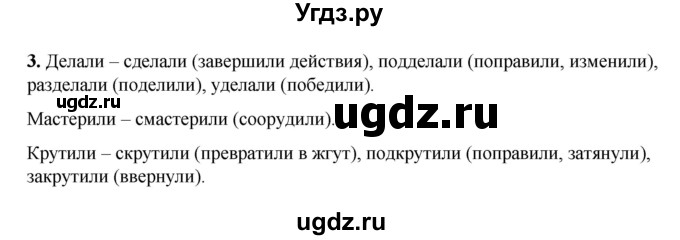 Угдз.ру

**3.** Делали – сделали (завершили действия), подделали (поправили, изменили), разделали (поделили), уделали (победили).

ugdz.ru

Мастерили – смастерили (соорудили). ugdz.ru

Крутили – скрутили (превратили в жгут), подкрутили (поправили, затянули), закрутили (ввернули).

ugdz.ru